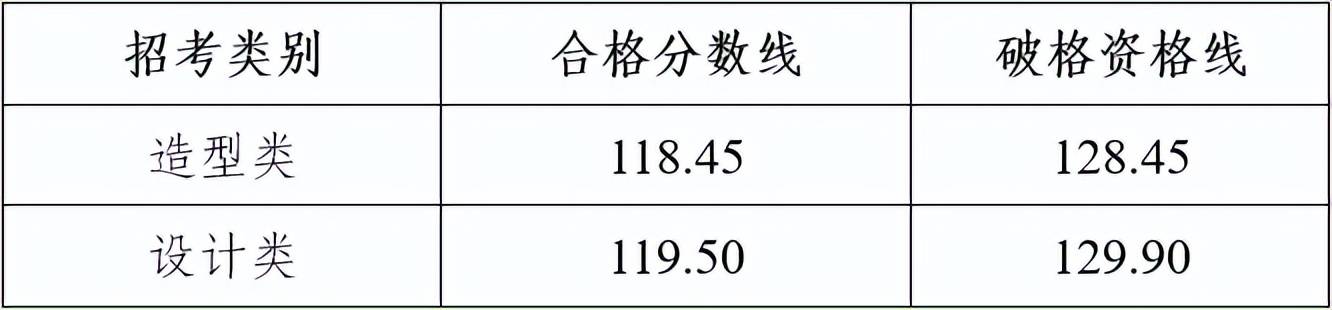 | 招考类别 | 合格分数线 | 破格资格线 |
|---|---|---|
| 造型类 | 118.45 | 128.45 |
| 设计类 | 119.50 | 129.90 |